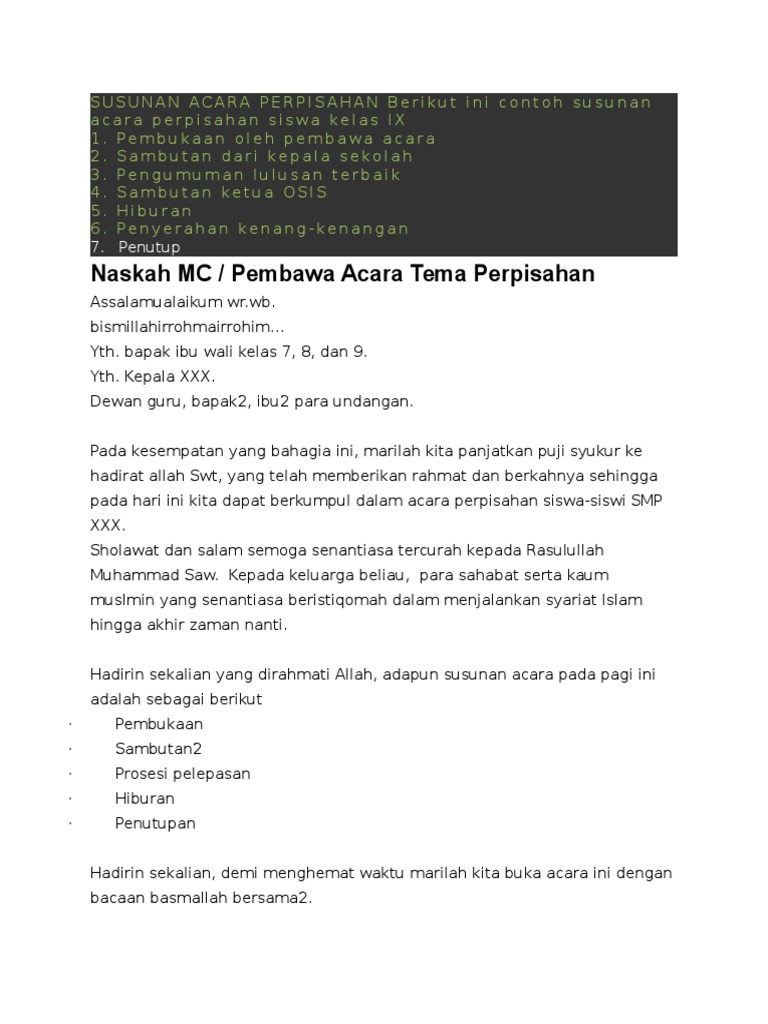 SUSUNAN ACARA PERPISAHAN Berikut ini contoh susunan acara perpisahan siswa kelas IX
1. Pembukaan oleh pembawa acara
2. Sambutan dari kepala sekolah
3. Pengumuman lulusan terbaik
4. Sambutan ketua OSIS
5. Hiburan
6. Penyerahan kenang-kenangan
7. Penutup

Naskah MC / Pembawa Acara Tema Perpisahan

Assalamualaikum wr.wb.
bismillahirrohmairrohim...
Yth. bapak ibu wali kelas 7, 8, dan 9.
Yth. Kepala XXX.
Dewan guru, bapak2, ibu2 para undangan.

Pada kesempatan yang bahagia ini, marilah kita panjatkan puji syukur ke hadirat allah Swt, yang telah memberikan rahmat dan berkahnya sehingga pada hari ini kita dapat berkumpul dalam acara perpisahan siswa-siswi SMP XXX.
Sholawat dan salam semoga senantiasa tercurah kepada Rasulullah Muhammad Saw. Kepada keluarga beliau, para sahabat serta kaum muslmin yang senantiasa beristiqomah dalam menjalankan syariat Islam hingga akhir zaman nanti.

Hadirin sekalian yang dirahmati Allah, adapun susunan acara pada pagi ini adalah sebagai berikut
· Pembukaan
· Sambutan2
· Prosesi pelepasan
· Hiburan
· Penutupan

Hadirin sekalian, demi menghemat waktu marilah kita buka acara ini dengan bacaan basmallah bersama2.